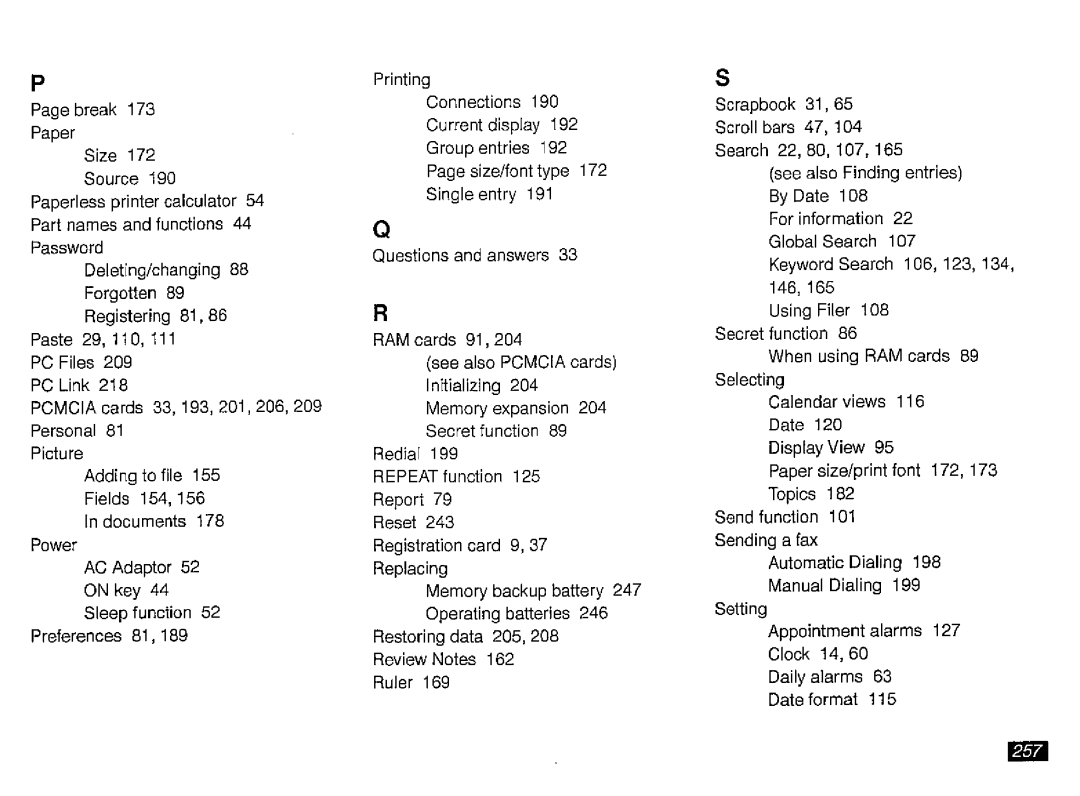 P

Page break 173
Paper
Size 172
Source 190
Paperless printer calculator 54
Part names and functions 44
Password
Deleting/changing 88
Forgotten 89
Registering 81, 86
Paste 29, 110, 111
PC Files 209
PC Link 218
PCMCIA cards 33, 193, 201, 206, 209
Personal 81
Picture
Adding to file 155
Fields 154, 156
In documents 178
Power
AC Adaptor 52
ON key 44
Sleep function 52
Preferences 81, 189

Printing
Connections 190
Current display 192
Group entries 192
Page size/font type 172
Single entry 191

Q

Questions and answers 33

R

RAM cards 91, 204
(see also PCMCIA cards)
Initializing 204
Memory expansion 204
Secret function 89
Redial 199
REPEAT function 125
Report 79
Reset 243
Registration card 9, 37
Replacing
Memory backup battery 247
Operating batteries 246
Restoring data 205, 208
Review Notes 162
Ruler 169

S

Scrapbook 31, 65
Scroll bars 47, 104
Search 22, 80, 107, 165
(see also Finding entries)
By Date 108
For information 22
Global Search 107
Keyword Search 106, 123, 134, 146, 165
Using Filer 108
Secret function 86
When using RAM cards 89
Selecting
Calendar views 116
Date 120
Display View 95
Paper size/print font 172, 173
Topics 182
Send function 101
Sending a fax
Automatic Dialing 198
Manual Dialing 199
Setting
Appointment alarms 127
Clock 14, 60
Daily alarms 63
Date format 115

257